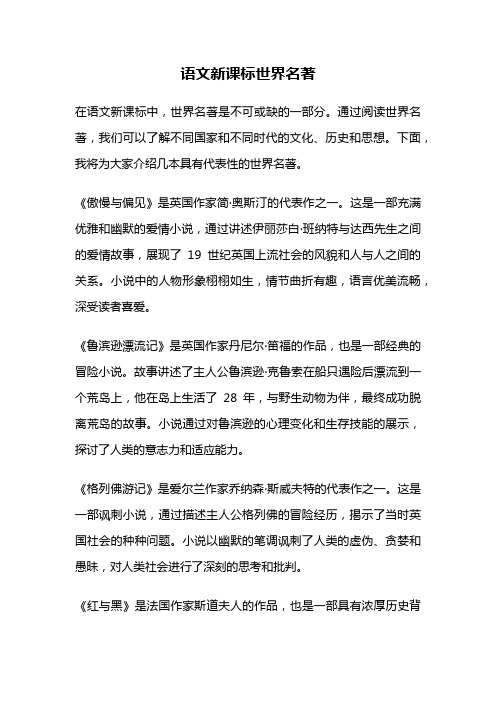 语文新课标世界名著

在语文新课标中，世界名著是不可或缺的一部分。通过阅读世界名著，我们可以了解不同国家和不同时代的文化、历史和思想。下面，我将为大家介绍几本具有代表性的世界名著。

《傲慢与偏见》是英国作家简·奥斯汀的代表作之一。这是一部充满优雅和幽默的爱情小说，通过讲述伊丽莎白·班纳特与达西先生之间的爱情故事，展现了 19 世纪英国上流社会的风貌和人与人之间的关系。小说中的人物形象栩栩如生，情节曲折有趣，语言优美流畅，深受读者喜爱。

《鲁滨逊漂流记》是英国作家丹尼尔·笛福的作品，也是一部经典的冒险小说。故事讲述了主人公鲁滨逊·克鲁索在船只遇险后漂流到一个荒岛上，他在岛上生活了 28 年，与野生动物为伴，最终成功脱离荒岛的故事。小说通过对鲁滨逊的心理变化和生存技能的展示，探讨了人类的意志力和适应能力。

《格列佛游记》是爱尔兰作家乔纳森·斯威夫特的代表作之一。这是一部讽刺小说，通过描述主人公格列佛的冒险经历，揭示了当时英国社会的种种问题。小说以幽默的笔调讽刺了人类的虚伪、贪婪和愚昧，对人类社会进行了深刻的思考和批判。

《红与黑》是法国作家斯道夫人的作品，也是一部具有浓厚历史背